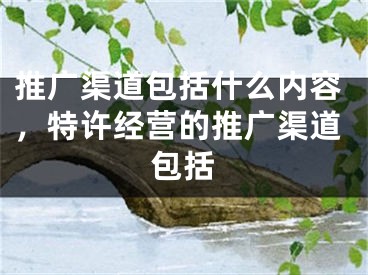 推广渠道包括什么内容，特许经营的推广渠道包括